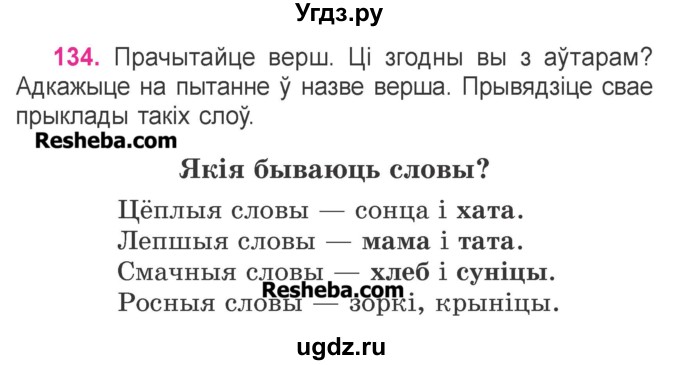 Угдз.ру

134. Прачытайце верш. Ці згодны вы з аўтарам? Адкажыце на пытанне ў назве верша. Прывядзіце свае прыклады такіх слоў.

Resheba.com

Якія бываюць словы?

Цёплыя словы — сонца і хата.
Лепшыя словы — мама і тата.
Смачныя словы — хлеб і суніцы.
Росныя словы — зоркі, крыніцы.

Resheba.com

ugdz.ru